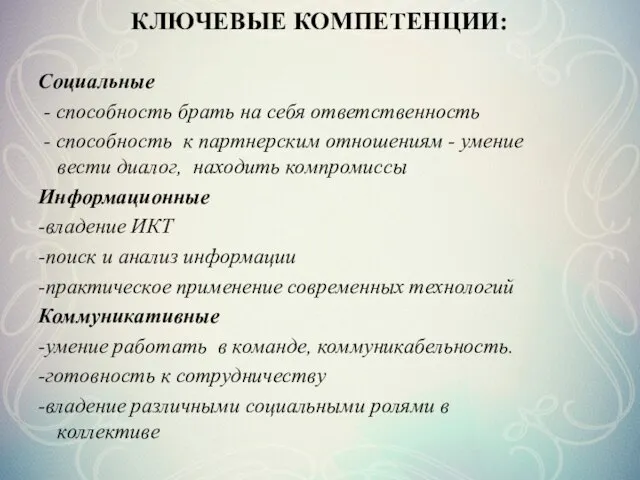 КЛЮЧЕВЫЕ КОМПЕТЕНЦИИ:

Социальные
- способность брать на себя ответственность
- способность к партнерским отношениям - умение вести диалог, находить компромиссы
Информационные
-владение ИКТ
-поиск и анализ информации
-практическое применение современных технологий
Коммуникативные
-умение работать в команде, коммуникабельность.
-готовность к сотрудничеству
-владение различными социальными ролями в коллективе